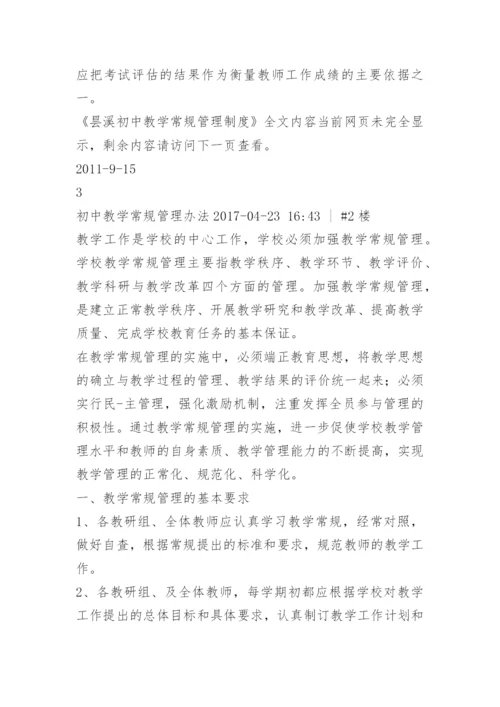 应把考试评估的结果作为衡量教师工作成绩的主要依据之一。

《昙溪初中教学常规管理制度》全文内容当前网页未完全显示，剩余内容请访问下一页查看。

2011-9-15

3

初中教学常规管理办法 2017-04-23 16:43 | #2 楼

教学工作是学校的中心工作，学校必须加强教学常规管理。学校教学常规管理主要指教学秩序、教学环节、教学评价、教学科研与教学改革四个方面的管理。加强教学常规管理，是建立正常教学秩序、开展教学研究和教学改革、提高教学质量、完成学校教育任务的基本保证。

在教学常规管理的实施中，必须端正教育思想，将教学思想的确立与教学过程的管理、教学结果的评价统一起来；必须实行民-主管理，强化激励机制，注重发挥全员参与管理的积极性。通过教学常规管理的实施，进一步促使学校教学管理水平和教师的自身素质、教学管理能力的不断提高，实现教学管理的正常化、规范化、科学化。

一、教学常规管理的基本要求

1、各教研组、全体教师应认真学习教学常规，经常对照，做好自查，根据常规提出的标准和要求，规范教师的教学工作。

2、各教研组、及全体教师，每学期初都应根据学校对教学工作提出的总体目标和具体要求，认真制订教学工作计划和